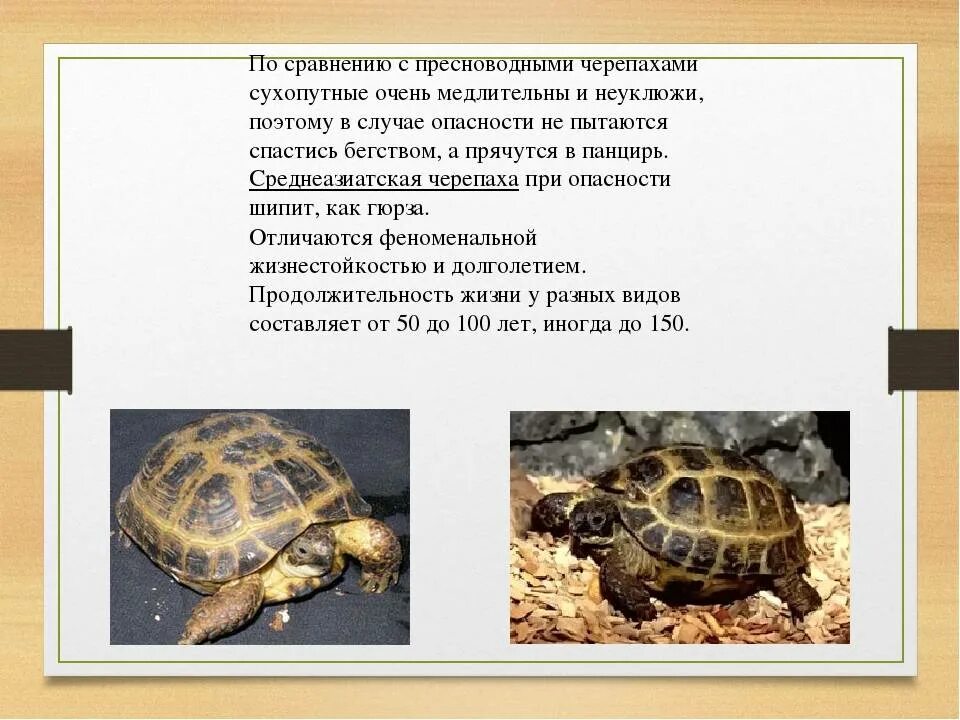 По сравнению с пресноводными черепахами сухопутные очень медлительны и неуклюжи, поэтому в случае опасности не пытаются спастись бегством, а прячутся в панцирь. Среднеазиатская черепаха при опасности шипит, как гюрза.

Отличаются феноменальной жизнестойкостью и долголетием. Продолжительность жизни у разных видов составляет от 50 до 100 лет, иногда до 150.